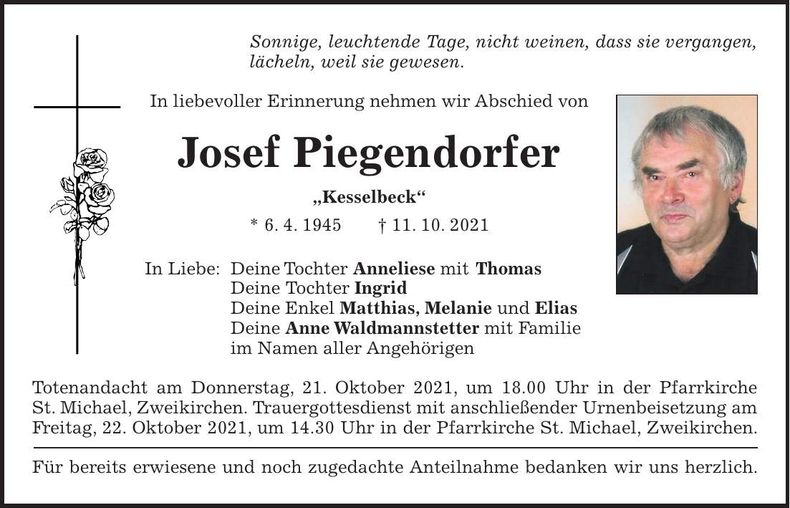 Sonnige, leuchtende Tage, nicht weinen, dass sie vergangen, lächeln, weil sie gewesen.

In liebevoller Erinnerung nehmen wir Abschied von

Josef Piegendorfer

„Kesselbeck“

* 6. 4. 1945 † 11. 10. 2021

In Liebe: Deine Tochter Anneliese mit Thomas
Deine Tochter Ingrid
Deine Enkel Matthias, Melanie und Elias
Deine Anne Waldmannstetter mit Familie
im Namen aller Angehörigen

Totenandacht am Donnerstag, 21. Oktober 2021, um 18.00 Uhr in der Pfarrkirche St. Michael, Zweikirchen. Trauergottesdienst mit anschließender Urnenbeisetzung am Freitag, 22. Oktober 2021, um 14.30 Uhr in der Pfarrkirche St. Michael, Zweikirchen.

Für bereits erwiesene und noch zugedachte Anteilnahme bedanken wir uns herzlich.